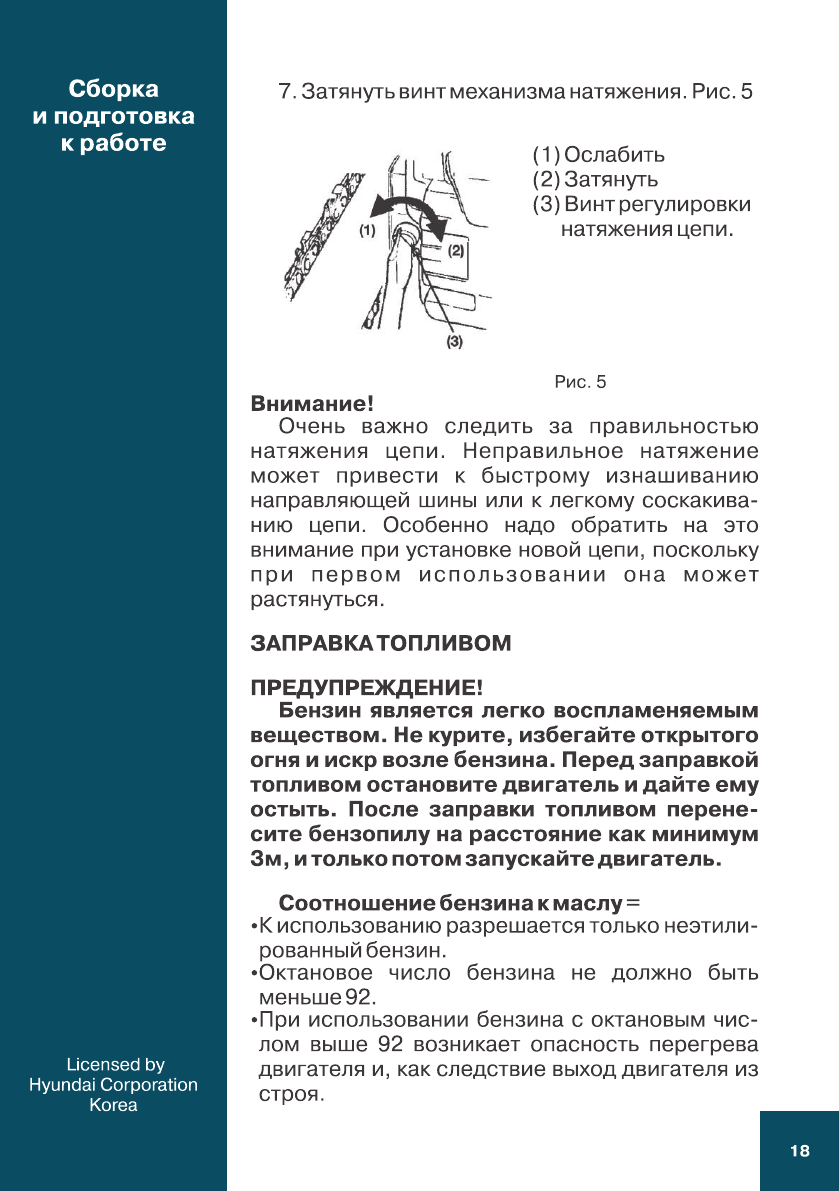 Сборка и подготовка к работе

7. Затянуть винт механизма натяжения. Рис. 5

(1)

(2)

(3)

(1) Ослабить
(2) Затянуть
(3) Винт регулировки натяжения цепи.

Рис. 5

Внимание!
Очень важно следить за правильностью натяжения цепи. Неправильное натяжение может привести к быстрому изнашиванию направляющей шины или к легкому соскакиванию цепи. Особенно надо обратить на это внимание при установке новой цепи, поскольку при первом использовании она может растянуться.

ЗАПРАВКА ТОПЛИВОМ

ПРЕДУПРЕЖДЕНИЕ!
Бензин является легко воспламеняемым веществом. Не курите, избегайте открытого огня и искр возле бензина. Перед заправкой топливом остановите двигатель и дайте ему остыть. После заправки топливом перенесите бензопилу на расстояние как минимум 3м, и только потом запускайте двигатель.

Соотношение бензина к маслу =
•К использованию разрешается только неэтилированный бензин.
•Октановое число бензина не должно быть меньше 92.
•При использовании бензина с октановым числом выше 92 возникает опасность перегрева двигателя и, как следствие выход двигателя из строя.

Licensed by
Hyundai Corporation
Korea

18